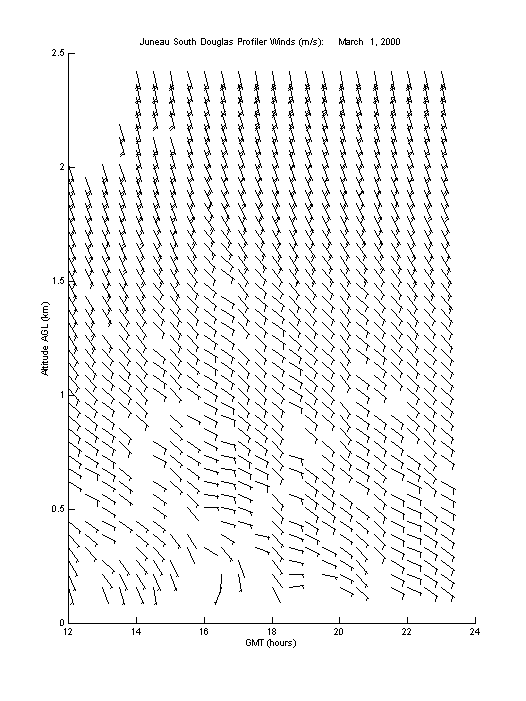 Juneau South Douglas Profiler Winds (m/s): March 1, 2000

Altitude AGL (km)

2.5
2
1.5
1
0.5
0

12
14
16
18
20
22
24

GMT (hours)